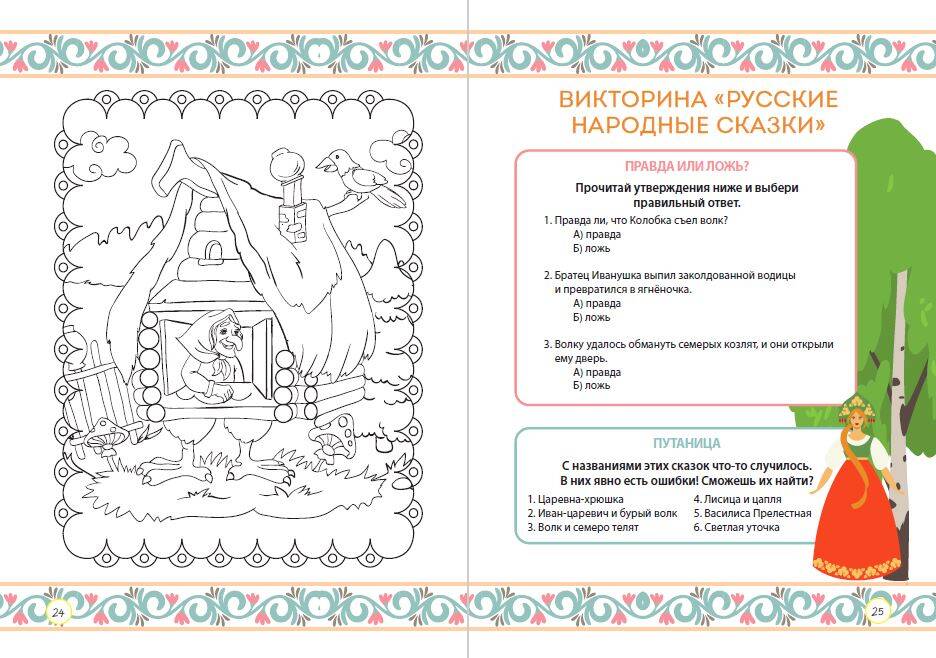 24

ВИКТОРИНА «РУССКИЕ НАРОДНЫЕ СКАЗКИ»

ПРАВДА ИЛИ ЛОЖЬ?

Прочитай утверждения ниже и выбери правильный ответ.

1. Правда ли, что Колобка съел волк?
А) правда
Б) ложь

2. Братец Иванушка выпил заколдованной водицы и превратился в ягнёночка.
А) правда
Б) ложь

3. Волку удалось обмануть семерых козлят, и они открыли ему дверь.
А) правда
Б) ложь

ПУТАНИЦА

С названиями этих сказок что-то случилось. В них явно есть ошибки! Сможешь их найти?

1. Царевна-хрюшка
2. Иван-царевич и бурый волк
3. Волк и семеро телят
4. Лисица и цапля
5. Василиса Прелестная
6. Светлая уточка

25